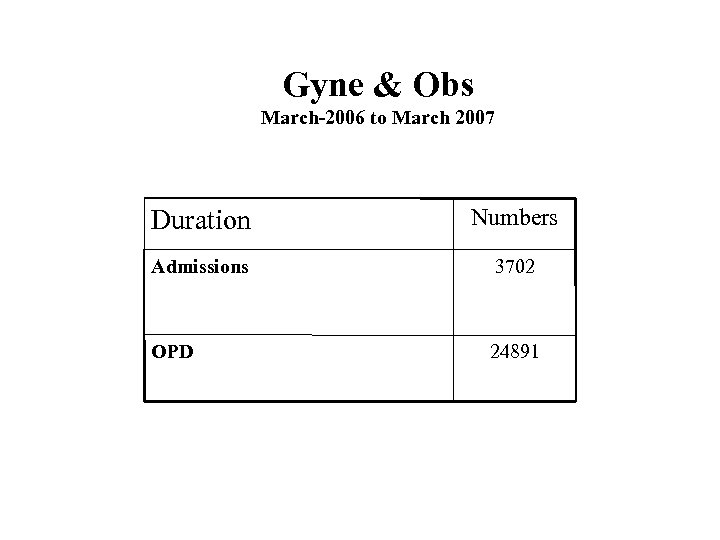 Gyne & Obs
March-2006 to March 2007

| Duration | Numbers |
|---|---|
| Admissions | 3702 |
| OPD | 24891 |